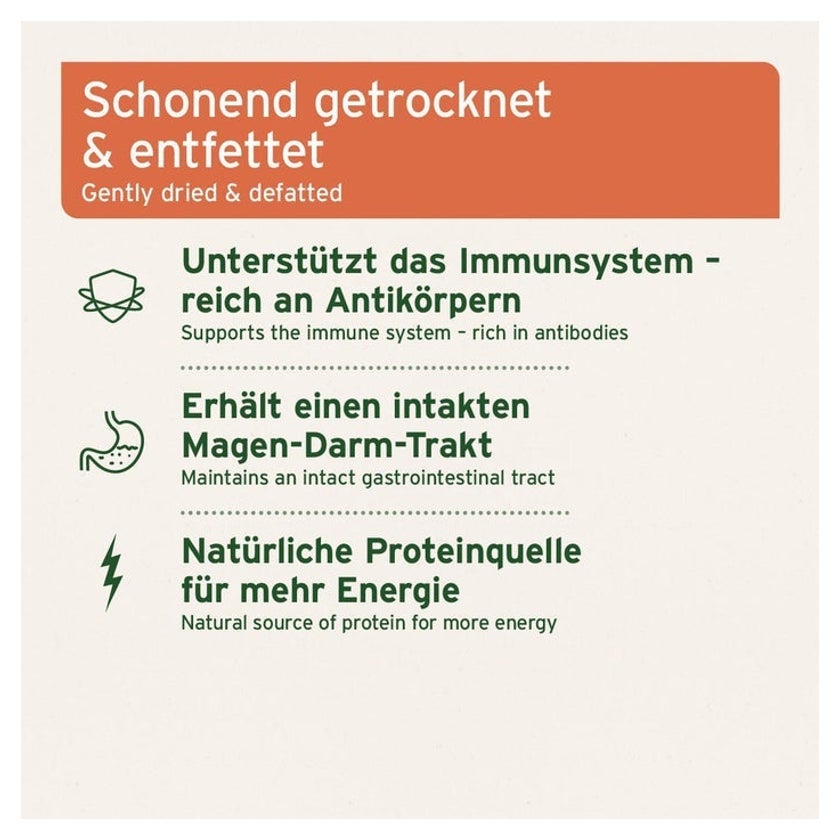 Schonend getrocknet & entfettet
Gently dried & defatted

Unterstützt das Immunsystem - reich an Antikörpern
Supports the immune system - rich in antibodies

Erhält einen intakten Magen-Darm-Trakt
Maintains an intact gastrointestinal tract

Natürliche Proteinquelle für mehr Energie
Natural source of protein for more energy